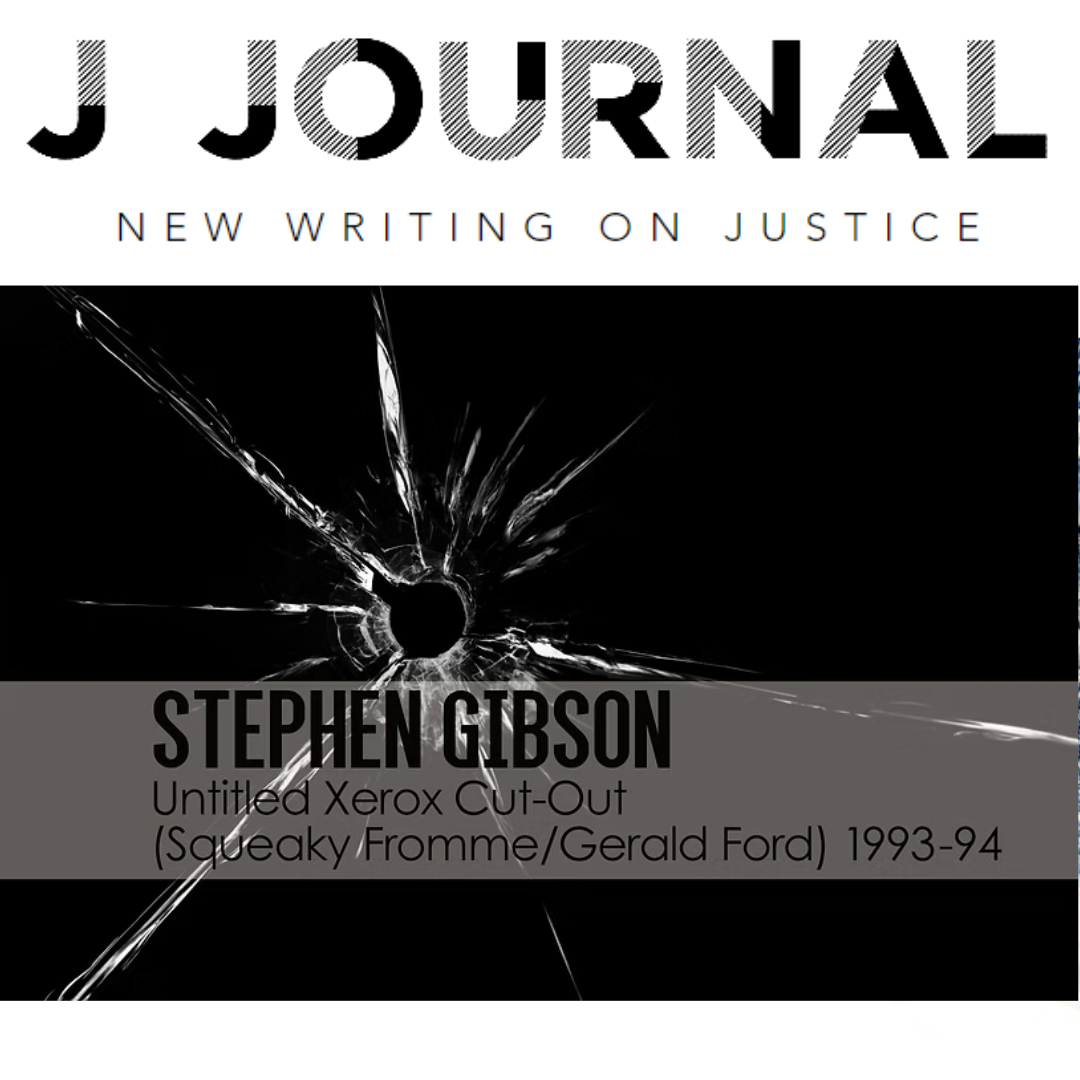 J JOURNAL

NEW WRITING ON JUSTICE

STEPHEN GIBSON

Untitled Xerox Cut-Out (Squeaky Fromme/Gerald Ford) 1993-94